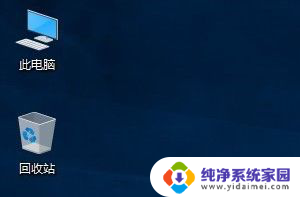 此电脑

回收站

纯净系统家园
www.yidaimei.com